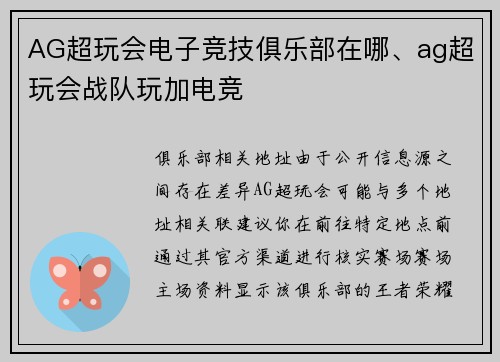 AG超玩会电子竞技俱乐部在哪、ag超玩会战队玩加电竞

俱乐部相关地址由于公开信息源之间存在差异AG超玩会可能与多个地址相关联建议你在前往特定地点前通过其官方渠道进行核实赛场赛场主场资料显示该俱乐部的王者荣耀